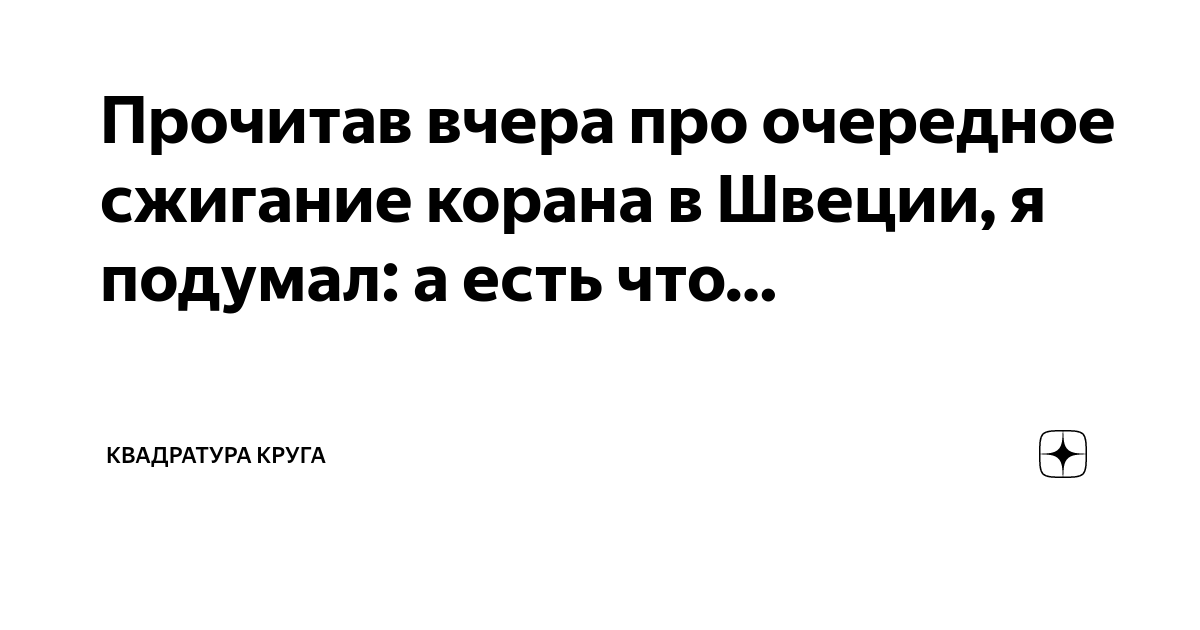 Прочитав вчера про очередное сжигание корана в Швеции, я подумал: а есть что...

КВАДРАТУРА КРУГА